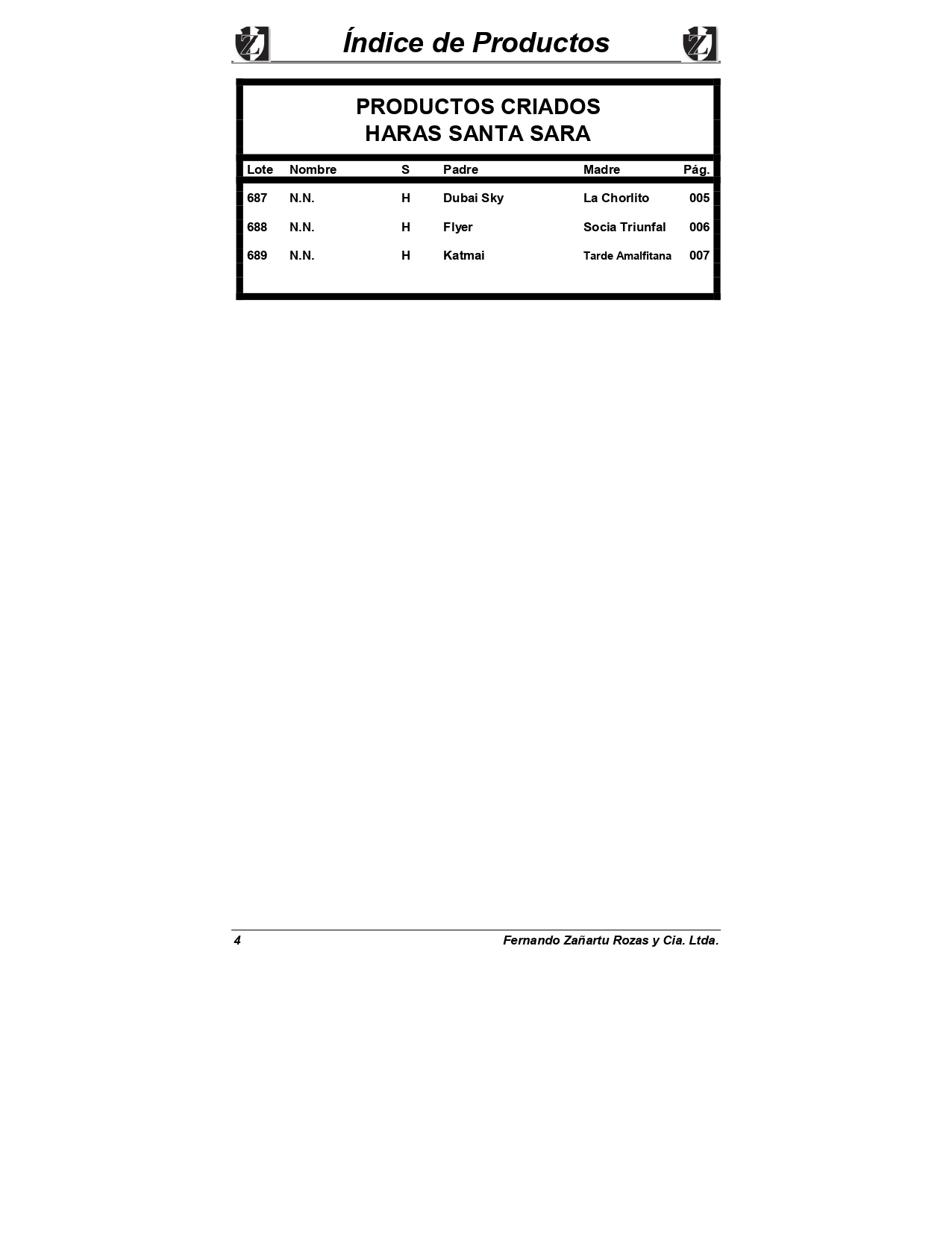 Índice de Productos

PRODUCTOS CRIADOS
HARAS SANTA SARA

| Lote | Nombre | S | Padre | Madre | Pág. |
|---|---|---|---|---|---|
| 687 | N.N. | H | Dubai Sky | La Chorlito | 005 |
| 688 | N.N. | H | Flyer | Socia Triunfal | 006 |
| 689 | N.N. | H | Katmai | Tarde Amalfitana | 007 |

4 Fernando Zañartu Rozas y Cia. Ltda.